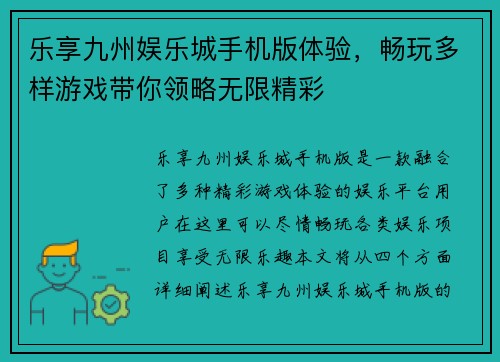 乐享九州娱乐城手机版体验，畅玩多样游戏带你领略无限精彩

乐享九州娱乐城手机版是一款融合了多种精彩游戏体验的娱乐平台用户在这里可以尽情畅玩各类娱乐项目享受无限乐趣本文将从四个方面详细阐述乐享九州娱乐城手机版的